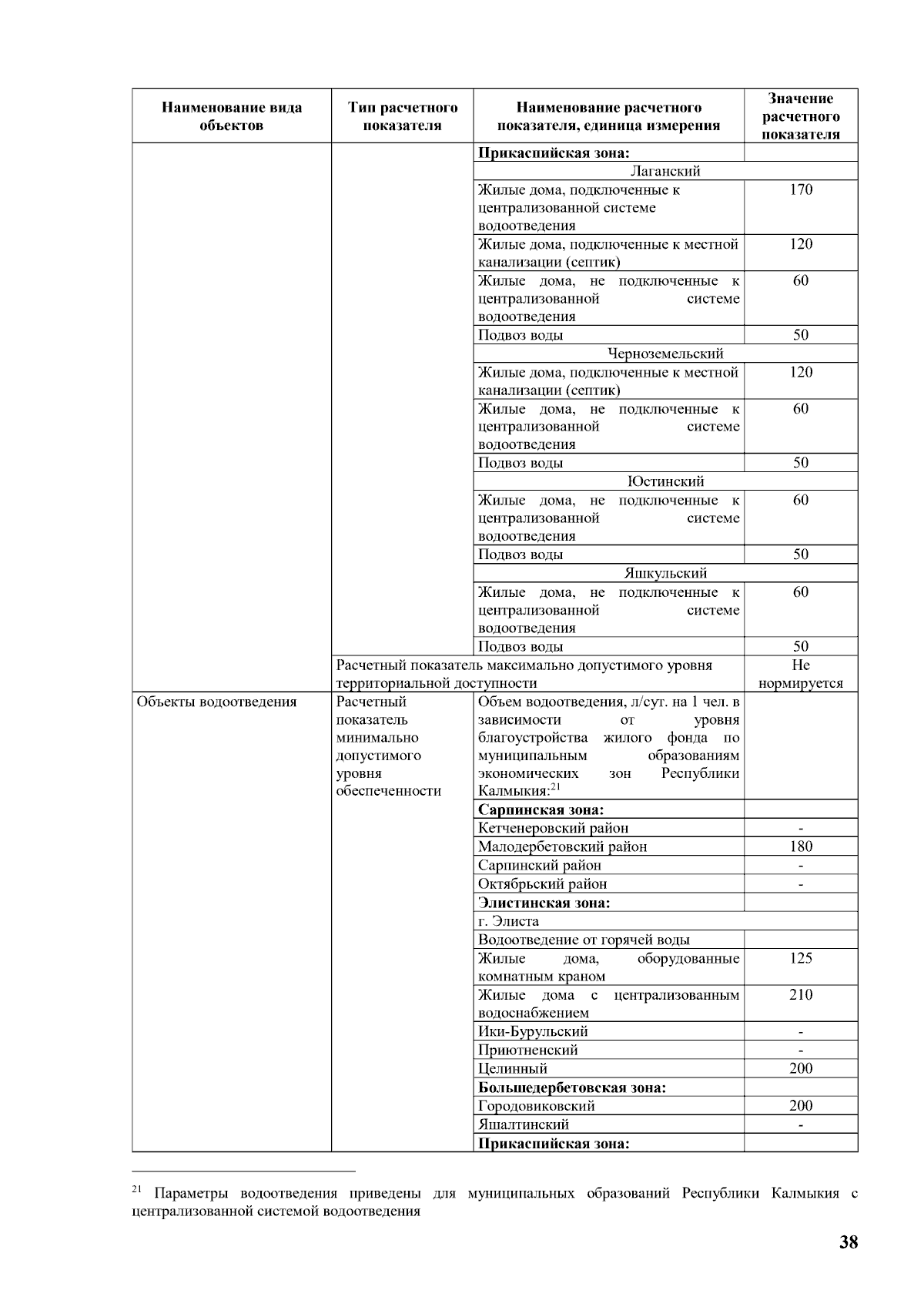 | Наименование вида объектов | Тип расчетного показателя | Наименование расчетного показателя, единица измерения | Значение расчетного показателя |
|---|---|---|---|
| | | **Прикаспийская зона:** | |
| | | Лаганский | |
| | | Жилые дома, подключенные к централизованной системе водоотведения | 170 |
| | | Жилые дома, подключенные к местной канализации (септик) | 120 |
| | | Жилые дома, не подключенные к централизованной системе водоотведения | 60 |
| | | Подвоз воды | 50 |
| | | Черноземельский | |
| | | Жилые дома, подключенные к местной канализации (септик) | 120 |
| | | Жилые дома, не подключенные к централизованной системе водоотведения | 60 |
| | | Подвоз воды | 50 |
| | | Юстинский | |
| | | Жилые дома, не подключенные к централизованной системе водоотведения | 60 |
| | | Подвоз воды | 50 |
| | | Яшкульский | |
| | | Жилые дома, не подключенные к централизованной системе водоотведения | 60 |
| | | Подвоз воды | 50 |
| | Расчетный показатель максимально допустимого уровня территориальной доступности | | Не нормируется |
| Объекты водоотведения | Расчетный показатель минимально допустимого уровня обеспеченности | Объем водоотведения, л/сут. на 1 чел. в зависимости от уровня благоустройства жилого фонда по муниципальным образованиям экономических зон Республики Калмыкия:$^{21}$ | |
| | | **Сарпинская зона:** | |
| | | Кетченеровский район | - |
| | | Малодербетовский район | 180 |
| | | Сарпинский район | - |
| | | Октябрьский район | - |
| | | **Элистинская зона:** | |
| | | г. Элиста | |
| | | Водоотведение от горячей воды | |
| | | Жилые дома, оборудованные комнатным краном | 125 |
| | | Жилые дома с централизованным водоснабжением | 210 |
| | | Ики-Бурульский | - |
| | | Приютненский | - |
| | | Целинный | 200 |
| | | **Большедербетовская зона:** | |
| | | Городовиковский | 200 |
| | | Яшалтинский | - |
| | | **Прикаспийская зона:** | |

$^{21}$ Параметры водоотведения приведены для муниципальных образований Республики Калмыкия с централизованной системой водоотведения

38